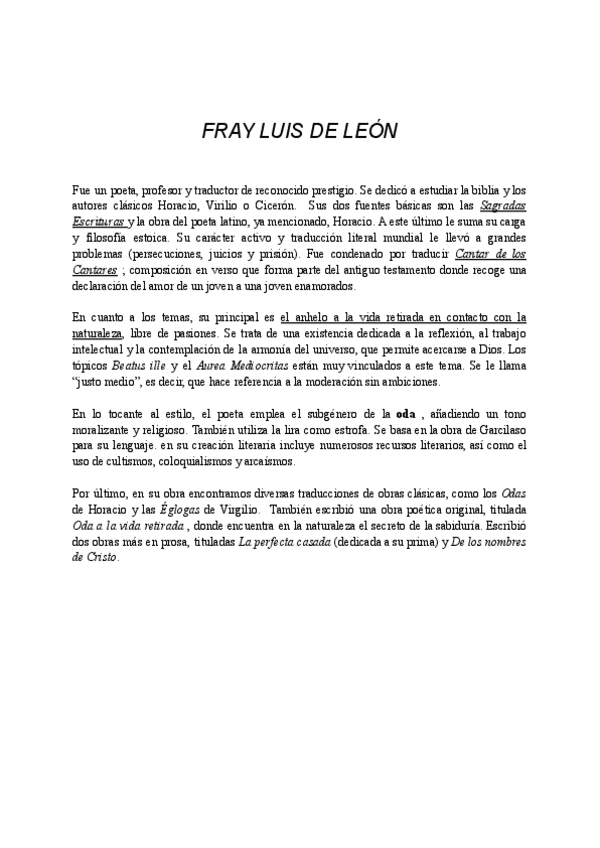 FRAY LUIS DE LEÓN

Fue un poeta, profesor y traductor de reconocido prestigio. Se dedicó a estudiar la biblia y los autores clásicos Horacio, Virilio o Cicerón. Sus dos fuentes básicas son las Sagradas Escrituras y la obra del poeta latino, ya mencionado, Horacio. A este último le suma su carga y filosofía estoica. Su carácter activo y traducción literal mundial le llevó a grandes problemas (persecuciones, juicios y prisión). Fue condenado por traducir Cantar de los Cantares ; composición en verso que forma parte del antiguo testamento donde recoge una declaración del amor de un joven a una joven enamorados.

En cuanto a los temas, su principal es el anhelo a la vida retirada en contacto con la naturaleza, libre de pasiones. Se trata de una existencia dedicada a la reflexión, al trabajo intelectual y la contemplación de la armonía del universo, que permite acercarse a Dios. Los tópicos Beatus ille y el Aurea Mediocritas están muy vinculados a este tema. Se le llama "justo medio", es decir, que hace referencia a la moderación sin ambiciones.

En lo tocante al estilo, el poeta emplea el subgénero de la oda , añadiendo un tono moralizante y religioso. También utiliza la lira como estrofa. Se basa en la obra de Garcilaso para su lenguaje. en su creación literaria incluye numerosos recursos literarios, así como el uso de cultismos, coloquialismos y arcaísmos.

Por último, en su obra encontramos diversas traducciones de obras clásicas, como los Odas de Horacio y las Églogas de Virgilio. También escribió una obra poética original, titulada Oda a la vida retirada , donde encuentra en la naturaleza el secreto de la sabiduría. Escribió dos obras más en prosa, tituladas La perfecta casada (dedicada a su prima) y De los nombres de Cristo.